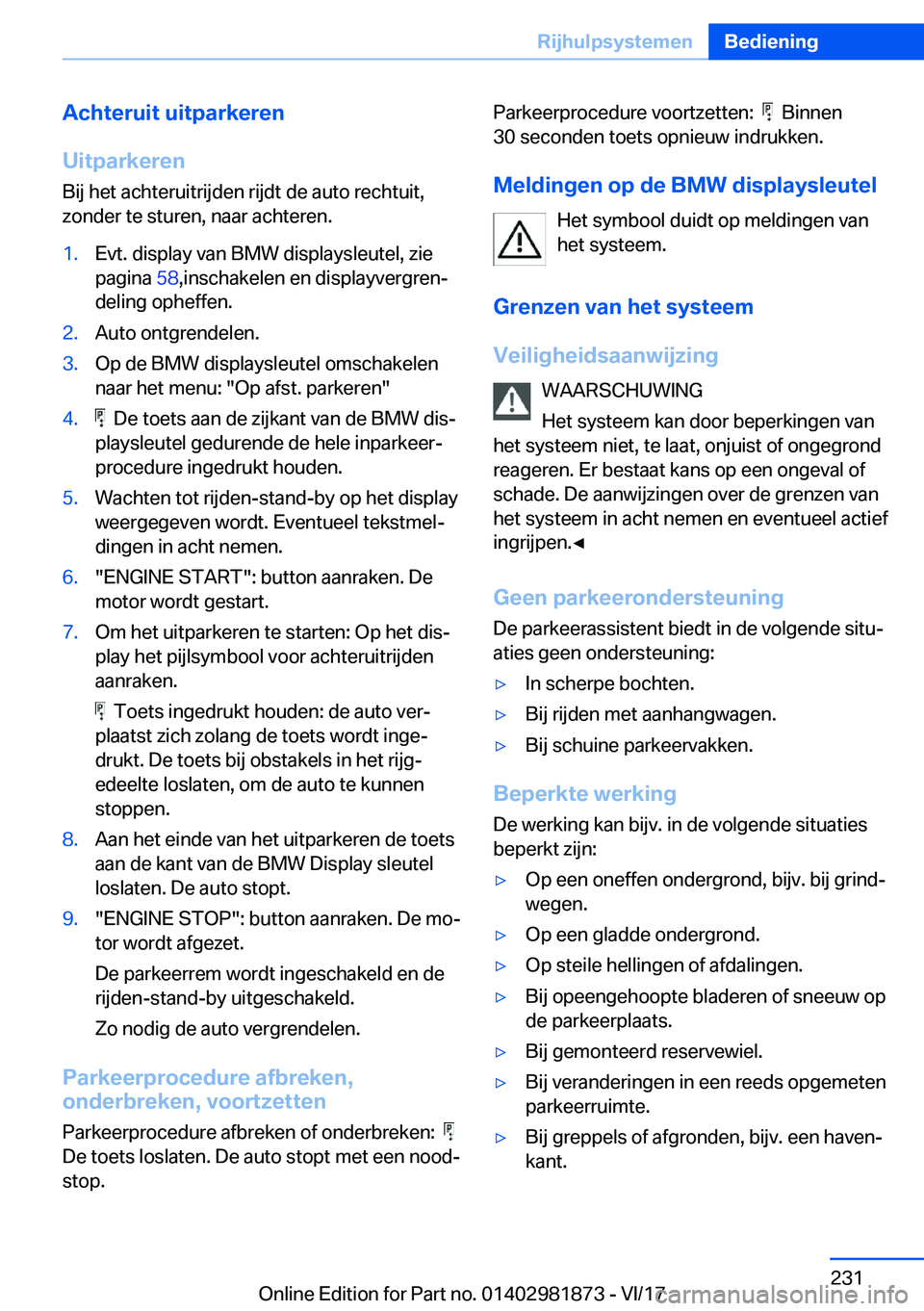 Rijhulpsystemen Bediening

Achteruit uitparkeren

Uitparkeren

Bij het achteruitrijden rijdt de auto rechtuit, zonder te sturen, naar achteren.

1. Evt. display van BMW displaysleutel, zie pagina 58,inschakelen en displayvergrendeling opheffen.
2. Auto ontgrendelen.
3. Op de BMW displaysleutel omschakelen naar het menu: "Op afst. parkeren"
4. De toets aan de zijkant van de BMW displaysleutel gedurende de hele inparkeerprocedure ingedrukt houden.
5. Wachten tot rijden-stand-by op het display weergegeven wordt. Eventueel tekstmeldingen in acht nemen.
6. "ENGINE START": button aanraken. De motor wordt gestart.
7. Om het uitparkeren te starten: Op het display het pijlsymbool voor achteruitrijden aanraken.

Toets ingedrukt houden: de auto verplaatst zich zolang de toets wordt ingedrukt. De toets bij obstakels in het rijgedeelte loslaten, om de auto te kunnen stoppen.
8. Aan het einde van het uitparkeren de toets aan de kant van de BMW Display sleutel loslaten. De auto stopt.
9. "ENGINE STOP": button aanraken. De motor wordt afgezet.

De parkeerrem wordt ingeschakeld en de rijden-stand-by uitgeschakeld.

Zo nodig de auto vergrendelen.

Parkeerprocedure afbreken, onderbreken, voortzetten

Parkeerprocedure afbreken of onderbreken: De toets loslaten. De auto stopt met een noodstop.

Parkeerprocedure voortzetten: Binnen 30 seconden toets opnieuw indrukken.

Meldingen op de BMW displaysleutel

Het symbool duidt op meldingen van het systeem.

Grenzen van het systeem

Veiligheidsaanwijzing

WAARSCHUWING

Het systeem kan door beperkingen van het systeem niet, te laat, onjuist of ongegrond reageren. Er bestaat kans op een ongeval of schade. De aanwijzingen over de grenzen van het systeem in acht nemen en eventueel actief ingrijpen.◄

Geen parkeerondersteuning

De parkeerassistent biedt in de volgende situaties geen ondersteuning:

▷ In scherpe bochten.
▷ Bij rijden met aanhangwagen.
▷ Bij schuine parkeervakken.

Beperkte werking

De werking kan bijv. in de volgende situaties beperkt zijn:

▷ Op een oneffen ondergrond, bijv. bij grindwegen.
▷ Op een gladde ondergrond.
▷ Op steile hellingen of afdalingen.
▷ Bij opeengehoopte bladeren of sneeuw op de parkeerplaats.
▷ Bij gemonteerd reservewiel.
▷ Bij veranderingen in een reeds opgemeten parkeerruimte.
▷ Bij greppels of afgronden, bijv. een havenkant.

231

Online Edition for Part no. 01402981873 - VI/17

carmanualsonline.info